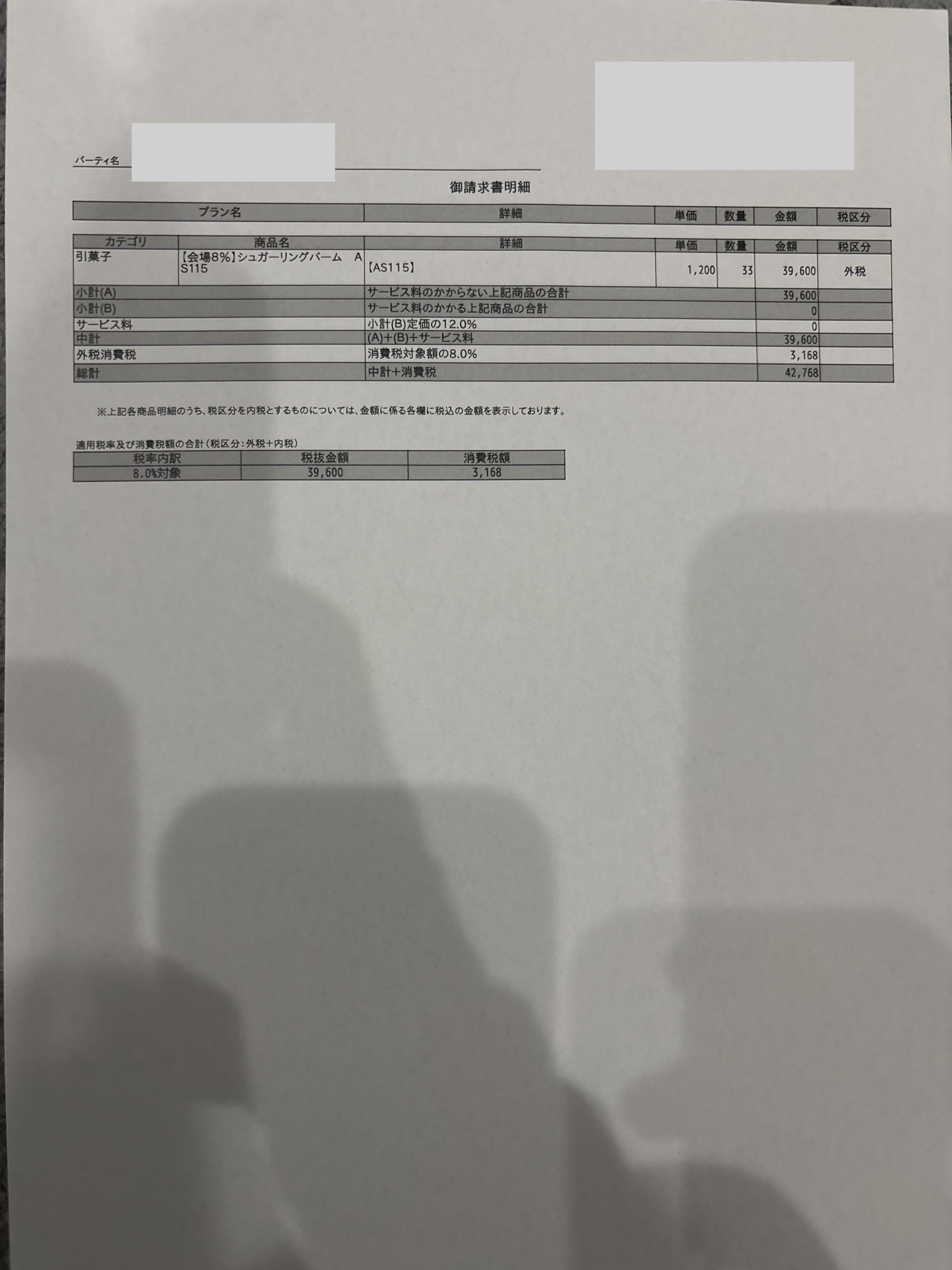 パーティ名

御請求書明細

| プラン名 | 詳細 | 単価 | 数量 | 金額 | 税区分 |
|---|---|---|---|---|---|

| カテゴリ | 商品名 | 詳細 | 単価 | 数量 | 金額 | 税区分 |
|---|---|---|---|---|---|---|
| 引菓子 | 【会場8%】シュガーリングバーム AS115 | 【AS115】 | 1,200 | 33 | 39,600 | 外税 |
| 小計(A) | | サービス料のかからない上記商品の合計 | | | 39,600 | |
| 小計(B) | | サービス料のかかる上記商品の合計 | | | 0 | |
| サービス料 | | 小計(B)定価の12.0% | | | 0 | |
| 中計 | | (A)+(B)+サービス料 | | | 39,600 | |
| 外税消費税 | | 消費税対象額の8.0% | | | 3,168 | |
| 総計 | | 中計+消費税 | | | 42,768 | |

※上記各商品明細のうち、税区分を内税とするものについては、金額に係る各欄に税込の金額を表示しております。

適用税率及び消費税額の合計(税区分:外税+内税)

| 税率内訳 | 税抜金額 | 消費税額 |
|---|---|---|
| 8.0%対象 | 39,600 | 3,168 |